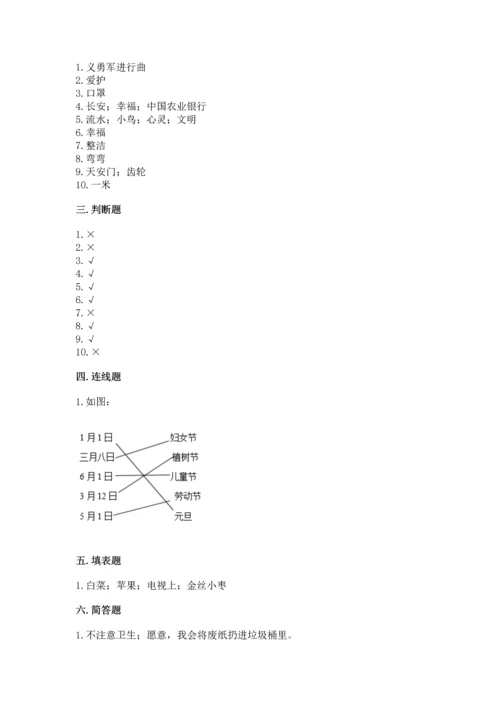 1. 义勇军进行曲
2. 爱护
3. 口罩
4. 长安；幸福；中国农业银行
5. 流水；小鸟；心灵；文明
6. 幸福
7. 整洁
8. 弯弯
9. 天安门；齿轮
10. 一米

三. 判断题

1. ×
2. ×
3. √
4. √
5. √
6. √
7. ×
8. √
9. √
10. ×

四. 连线题

1. 如图：

1月1日
三月八日
6月1日
3月12日
5月1日

妇女节
植树节
儿童节
劳动节
元旦

五. 填表题

1. 白菜；苹果；电视上；金丝小枣

六. 简答题

1. 不注意卫生；愿意，我会将废纸扔进垃圾桶里。